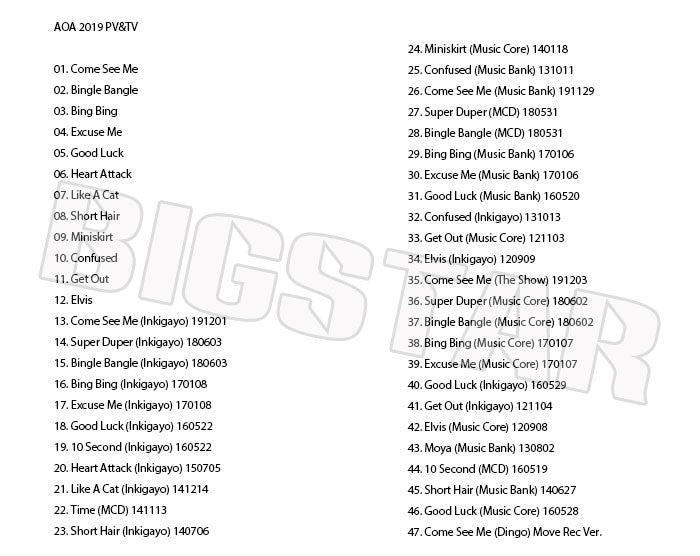 AOA 2019 PV&TV

01. Come See Me
02. Bingle Bangle
03. Bing Bing
04. Excuse Me
05. Good Luck
06. Heart Attack
07. Like A Cat
08. Short Hair
09. Miniskirt
10. Confused
11. Get Out
12. Elvis
13. Come See Me (Inkigayo) 191201
14. Super Duper (Inkigayo) 180603
15. Bingle Bangle (Inkigayo) 180603
16. Bing Bing (Inkigayo) 170108
17. Excuse Me (Inkigayo) 170108
18. Good Luck (Inkigayo) 160522
19. 10 Second (Inkigayo) 160522
20. Heart Attack (Inkigayo) 150705
21. Like A Cat (Inkigayo) 141214
22. Time (MCD) 141113
23. Short Hair (Inkigayo) 140706

24. Miniskirt (Music Core) 140118
25. Confused (Music Bank) 131011
26. Come See Me (Music Bank) 191129
27. Super Duper (MCD) 180531
28. Bingle Bangle (MCD) 180531
29. Bing Bing (Music Bank) 170106
30. Excuse Me (Music Bank) 170106
31. Good Luck (Music Bank) 160520
32. Confused (Inkigayo) 131013
33. Get Out (Music Core) 121103
34. Elvis (Inkigayo) 120909
35. Come See Me (The Show) 191203
36. Super Duper (Music Core) 180602
37. Bingle Bangle (Music Core) 180602
38. Bing Bing (Music Core) 170107
39. Excuse Me (Music Core) 170107
40. Good Luck (Inkigayo) 160529
41. Get Out (Inkigayo) 121104
42. Elvis (Music Core) 120908
43. Moya (Music Bank) 130802
44. 10 Second (MCD) 160519
45. Short Hair (Music Bank) 140627
46. Good Luck (Music Core) 160528
47. Come See Me (Dingo) Move Rec Ver.

BIGSTAR